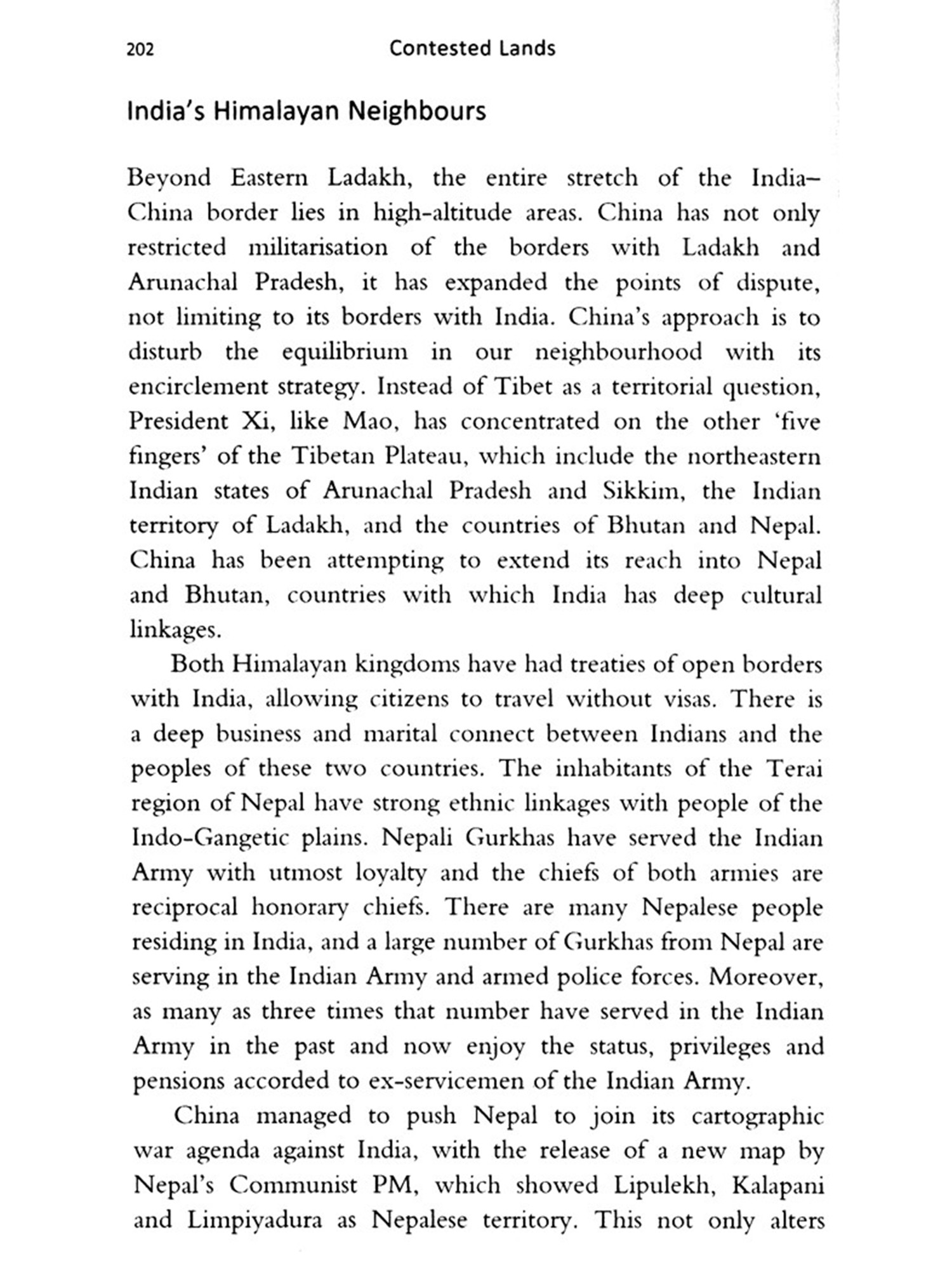 202 Contested Lands

India's Himalayan Neighbours

Beyond Eastern Ladakh, the entire stretch of the India–China border lies in high-altitude areas. China has not only restricted militarisation of the borders with Ladakh and Arunachal Pradesh, it has expanded the points of dispute, not limiting to its borders with India. China's approach is to disturb the equilibrium in our neighbourhood with its encirclement strategy. Instead of Tibet as a territorial question, President Xi, like Mao, has concentrated on the other 'five fingers' of the Tibetan Plateau, which include the northeastern Indian states of Arunachal Pradesh and Sikkim, the Indian territory of Ladakh, and the countries of Bhutan and Nepal. China has been attempting to extend its reach into Nepal and Bhutan, countries with which India has deep cultural linkages.

Both Himalayan kingdoms have had treaties of open borders with India, allowing citizens to travel without visas. There is a deep business and marital connect between Indians and the peoples of these two countries. The inhabitants of the Terai region of Nepal have strong ethnic linkages with people of the Indo-Gangetic plains. Nepali Gurkhas have served the Indian Army with utmost loyalty and the chiefs of both armies are reciprocal honorary chiefs. There are many Nepalese people residing in India, and a large number of Gurkhas from Nepal are serving in the Indian Army and armed police forces. Moreover, as many as three times that number have served in the Indian Army in the past and now enjoy the status, privileges and pensions accorded to ex-servicemen of the Indian Army.

China managed to push Nepal to join its cartographic war agenda against India, with the release of a new map by Nepal's Communist PM, which showed Lipulekh, Kalapani and Limpiyadura as Nepalese territory. This not only alters